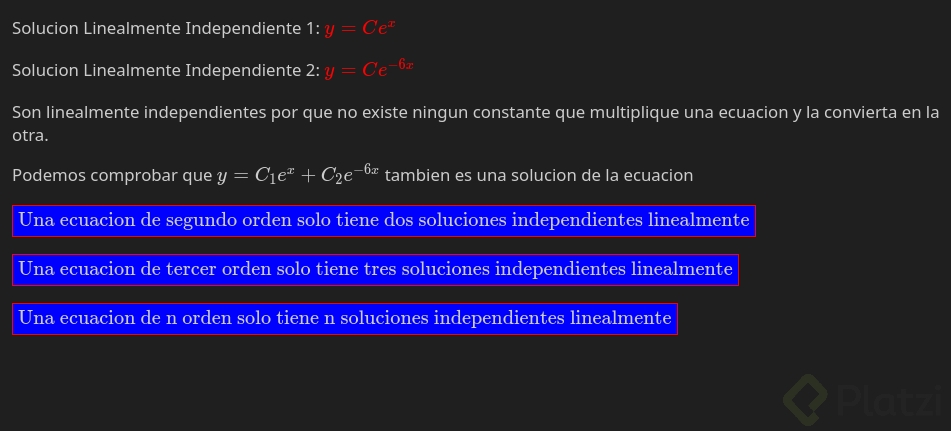 Solucion Linealmente Independiente 1: $y = Ce^{x}$

Solucion Linealmente Independiente 2: $y = Ce^{-6x}$

Son linealmente independientes por que no existe ningun constante que multiplique una ecuacion y la convierta en la otra.

Podemos comprobar que $y = C_1e^{x} + C_2e^{-6x}$ tambien es una solucion de la ecuacion

Una ecuacion de segundo orden solo tiene dos soluciones independientes linealmente

Una ecuacion de tercer orden solo tiene tres soluciones independientes linealmente

Una ecuacion de n orden solo tiene n soluciones independientes linealmente

Platzi